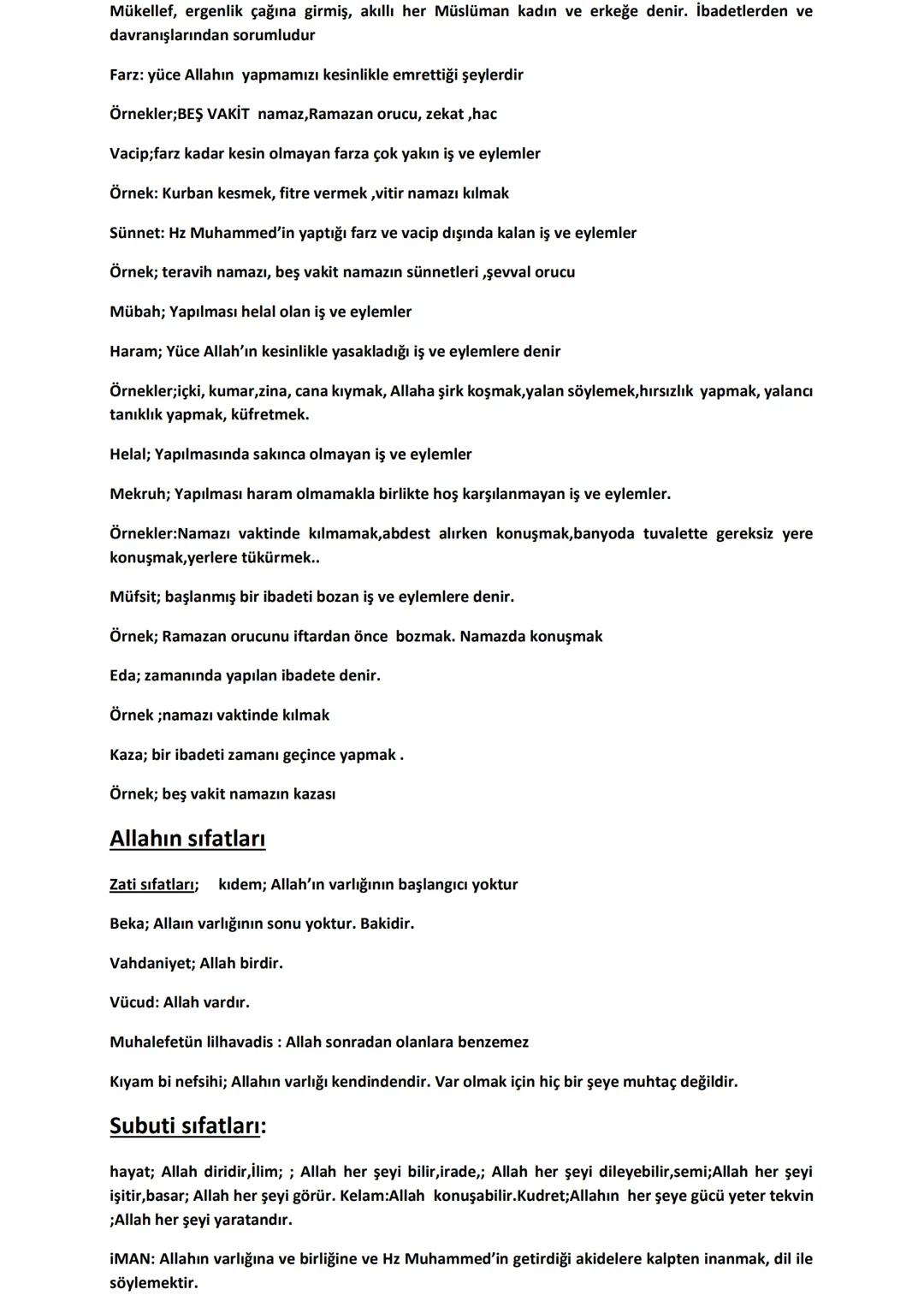 Mükellef, ergenlik çağına girmiş, akıllı her Müslüman kadın ve erkeğe denir. İbadetlerden ve davranışlarından sorumludur

Farz: yüce Allahın yapmamızı kesinlikle emrettiği şeylerdir

Örnekler;BEŞ VAKİT namaz,Ramazan orucu, zekat ,hac

Vacip;farz kadar kesin olmayan farza çok yakın iş ve eylemler

Örnek: Kurban kesmek, fitre vermek ,vitir namazı kılmak

Sünnet: Hz Muhammed'in yaptığı farz ve vacip dışında kalan iş ve eylemler

Örnek; teravih namazı, beş vakit namazın sünnetleri ,şevval orucu

Mübah; Yapılması helal olan iş ve eylemler

Haram; Yüce Allah'ın kesinlikle yasakladığı iş ve eylemlere denir

Örnekler;içki, kumar,zina, cana kıymak, Allaha şirk koşmak,yalan söylemek,hırsızlık yapmak, yalancı tanıklık yapmak, küfretmek.

Helal; Yapılmasında sakınca olmayan iş ve eylemler

Mekruh; Yapılması haram olmamakla birlikte hoş karşılanmayan iş ve eylemler.

Örnekler:Namazı vaktinde kılmamak,abdest alırken konuşmak,banyoda tuvalette gereksiz yere konuşmak,yerlere tükürmek..

Müfsit; başlanmış bir ibadeti bozan iş ve eylemlere denir.

Örnek; Ramazan orucunu iftardan önce bozmak. Namazda konuşmak

Eda; zamanında yapılan ibadete denir.

Örnek ;namazı vaktinde kılmak

Kaza; bir ibadeti zamanı geçince yapmak .

Örnek; beş vakit namazın kazası

Allahın sıfatları

Zati sıfatları; kıdem; Allah'ın varlığının başlangıcı yoktur

Beka; Allaın varlığının sonu yoktur. Bakidir.

Vahdaniyet; Allah birdir.

Vücud: Allah vardır.

Muhalefetün lilhavadis : Allah sonradan olanlara benzemez

Kıyam bi nefsihi; Allahın varlığı kendindendir. Var olmak için hiç bir şeye muhtaç değildir.

Subuti sıfatları:

hayat; Allah diridir,İlim; ; Allah her şeyi bilir,irade,; Allah her şeyi dileyebilir,semi;Allah her şeyi işitir,basar; Allah her şeyi görür. Kelam:Allah konuşabilir.Kudret;Allahın her şeye gücü yeter tekvin ;Allah her şeyi yaratandır.

iMAN: Allahın varlığına ve birliğine ve Hz Muhammed'in getirdiği akidelere kalpten inanmak, dil ile söylemektir.